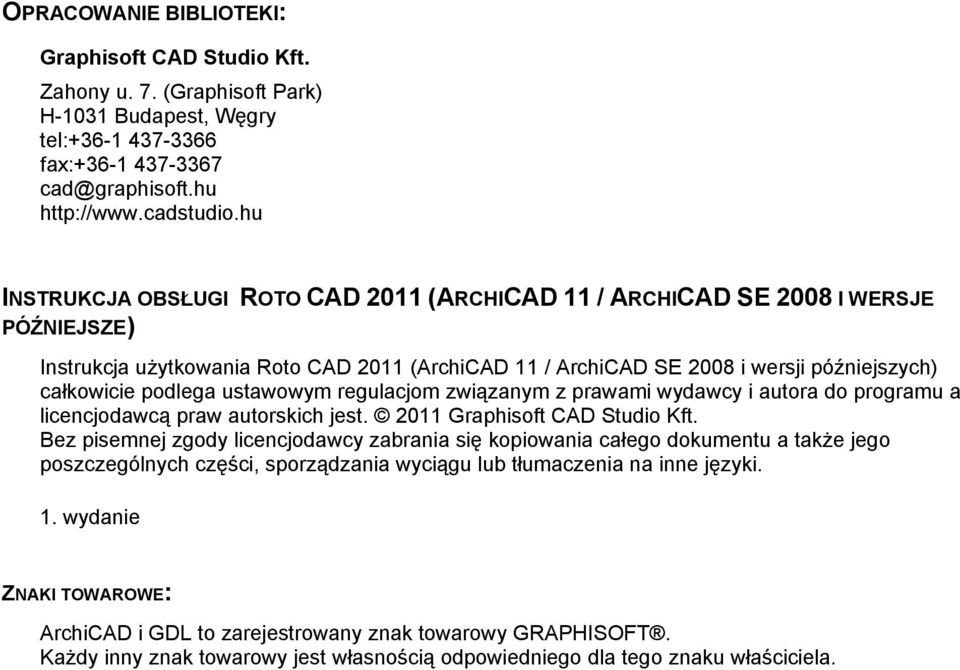 OPRACOWANIE BIBLIOTEKI:

Graphisoft CAD Studio Kft.

Zahony u. 7. (Graphisoft Park)
H-1031 Budapest, Węgry
tel:+36-1 437-3366
fax:+36-1 437-3367
cad@graphisoft.hu
http://www.cadstudio.hu

INSTRUKCJA OBSŁUGI ROTO CAD 2011 (ARCHICAD 11 / ARCHICAD SE 2008 I WERSJE PÓŹNIEJSZE)

Instrukcja użytkowania Roto CAD 2011 (ArchiCAD 11 / ArchiCAD SE 2008 i wersji późniejszych) całkowicie podlega ustawowym regulacjom związanym z prawami wydawcy i autora do programu a licencjodawcą praw autorskich jest. © 2011 Graphisoft CAD Studio Kft.
Bez pisemnej zgody licencjodawcy zabrania się kopiowania całego dokumentu a także jego poszczególnych części, sporządzania wyciągu lub tłumaczenia na inne języki.

1. wydanie

ZNAKI TOWAROWE:

ArchiCAD i GDL to zarejestrowany znak towarowy GRAPHISOFT®.
Każdy inny znak towarowy jest własnością odpowiedniego dla tego znaku właściciela.